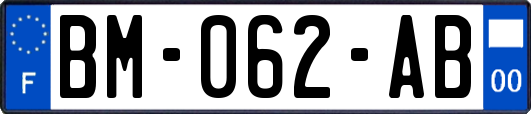 F
BM-062-AB
00